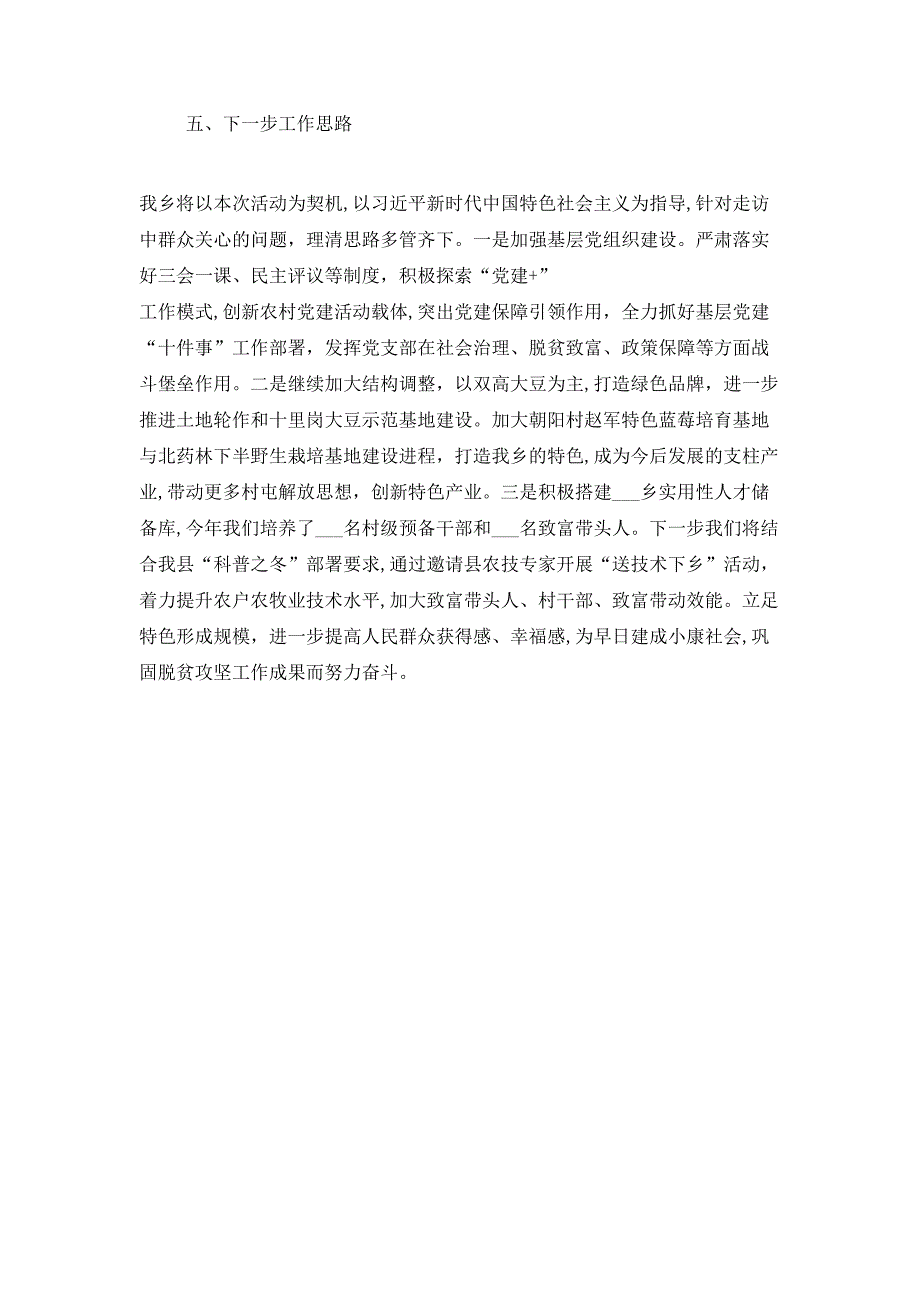 五、下一步工作思路

我乡将以本次活动为契机，以习近平新时代中国特色社会主义为指导，针对走访中群众关心的问题，理清思路多管齐下。一是加强基层党组织建设。严肃落实好三会一课、民主评议等制度，积极探索“党建+”

工作模式，创新农村党建活动载体，突出党建保障引领作用，全力抓好基层党建“十件事”工作部署，发挥党支部在社会治理、脱贫致富、政策保障等方面战斗堡垒作用。二是继续加大结构调整，以双高大豆为主，打造绿色品牌，进一步推进土地轮作和十里岗大豆示范基地建设。加大朝阳村赵军特色蓝莓培育基地与北药林下半野生栽培基地建设进程，打造我乡的特色，成为今后发展的支柱产业，带动更多村屯解放思想，创新特色产业。三是积极搭建___乡实用性人才储备库，今年我们培养了___名村级预备干部和___名致富带头人。下一步我们将结合我县“科普之冬”部署要求，通过邀请县农技专家开展“送技术下乡”活动，着力提升农户农牧业技术水平，加大致富带头人、村干部、致富带动效能。立足特色形成规模，进一步提高人民群众获得感、幸福感，为早日建成小康社会，巩固脱贫攻坚工作成果而努力奋斗。